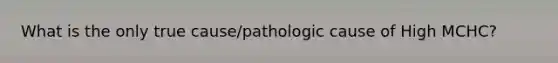 What is the only true cause/pathologic cause of High MCHC?